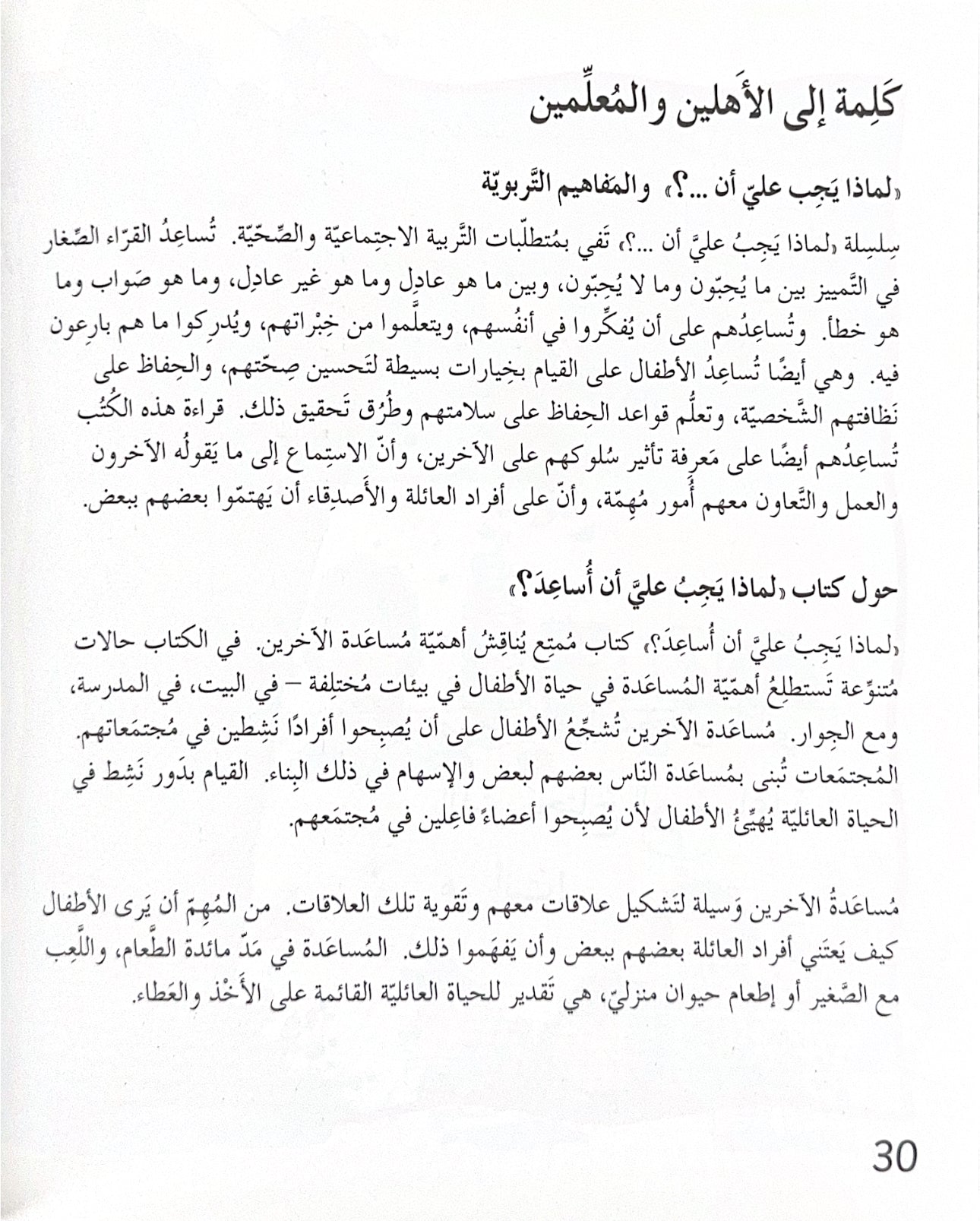 كَلِمة إلى الأَهلين والمُعلِّمين

«لماذا يَجِب عليّ أن ...؟» والمَفاهيم التَّربويّة

سِلسِلة «لماذا يَجِبُ عليَّ أن ...؟» تَفي بمُتطلّبات التَّربية الاجتِماعيّة والصِّحّيّة. تُساعِدُ القرّاء الصِّغار في التَّمييز بين ما يُحِبّون وما لا يُحِبّون، وبين ما هو عادِل وما هو غير عادِل، وما هو صَواب وما هو خطأ. وتُساعِدُهم على أن يُفكِّروا في أنفُسهم، ويتعلَّموا من خِبْراتهم، ويُدرِكوا ما هم بارِعون فيه. وهي أيضًا تُساعِدُ الأطفال على القيام بخِيارات بسيطة لتَحسين صِحّتهم، والحِفاظ على نَظافتهم الشَّخصيّة، وتعلُّم قواعد الحِفاظ على سلامتهم وطُرُق تَحقيق ذلك. قراءة هذه الكُتُب تُساعِدُهم أيضًا على مَعرِفة تأثير سُلوكهم على الآخرين، وأنّ الاستِماع إلى ما يَقولُه الآخرون والعمل والتَّعاون معهم أُمور مُهِمّة، وأنّ على أفراد العائلة والأَصدِقاء أن يَهتمّوا بعضهم ببعض.

حول كتاب «لماذا يَجِبُ عليَّ أن أُساعِدَ؟»

«لماذا يَجِبُ عليَّ أن أُساعِدَ؟» كتاب مُمتِع يُناقِشُ أهمّيّة مُساعَدة الآخرين. في الكتاب حالات مُتنوِّعة تَستطلِعُ أهمّيّة المُساعَدة في حياة الأطفال في بيئات مُختلِفة – في البيت، في المدرسة، ومع الجِوار. مُساعَدة الآخرين تُشجِّعُ الأطفال على أن يُصبِحوا أفرادًا نَشِطين في مُجتمَعاتهم. المُجتمَعات تُبنى بمُساعَدة النّاس بعضهم لبعض والإسهام في ذلك البِناء. القيام بدَور نَشِط في الحياة العائليّة يُهيِّئُ الأطفال لأن يُصبِحوا أعضاءً فاعِلين في مُجتمَعهم.

مُساعَدةُ الآخرين وَسيلة لتَشكيل علاقات معهم وتَقوية تلك العلاقات. من المُهِمّ أن يَرى الأطفال كيف يَعتَني أفراد العائلة بعضهم ببعض وأن يَفهَموا ذلك. المُساعَدة في مَدّ مائدة الطَّعام، واللَّعِب مع الصَّغير أو إطعام حيوان منزليّ، هي تَقدير للحياة العائليّة القائمة على الأَخْذ والعَطاء.

30